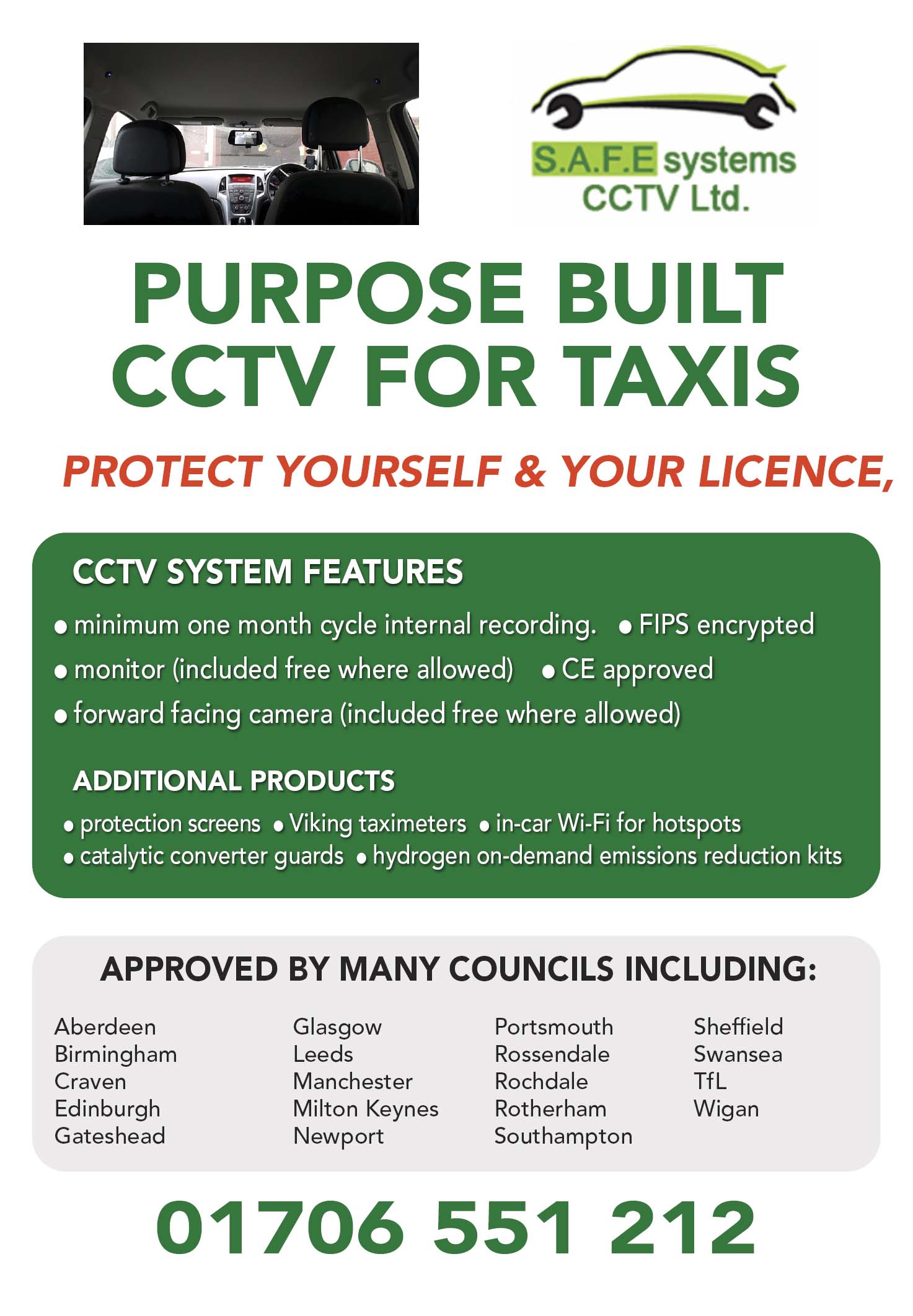 S.A.F.E systems
CCTV Ltd.

PURPOSE BUILT
CCTV FOR TAXIS

PROTECT YOURSELF & YOUR LICENCE,

CCTV SYSTEM FEATURES

• minimum one month cycle internal recording. • FIPS encrypted
• monitor (included free where allowed) • CE approved
• forward facing camera (included free where allowed)

ADDITIONAL PRODUCTS

• protection screens • Viking taximeters • in-car Wi-Fi for hotspots
• catalytic converter guards • hydrogen on-demand emissions reduction kits

APPROVED BY MANY COUNCILS INCLUDING:

Aberdeen
Birmingham
Craven
Edinburgh
Gateshead

Glasgow
Leeds
Manchester
Milton Keynes
Newport

Portsmouth
Rossendale
Rochdale
Rotherham
Southampton

Sheffield
Swansea
TfL
Wigan

01706 551 212